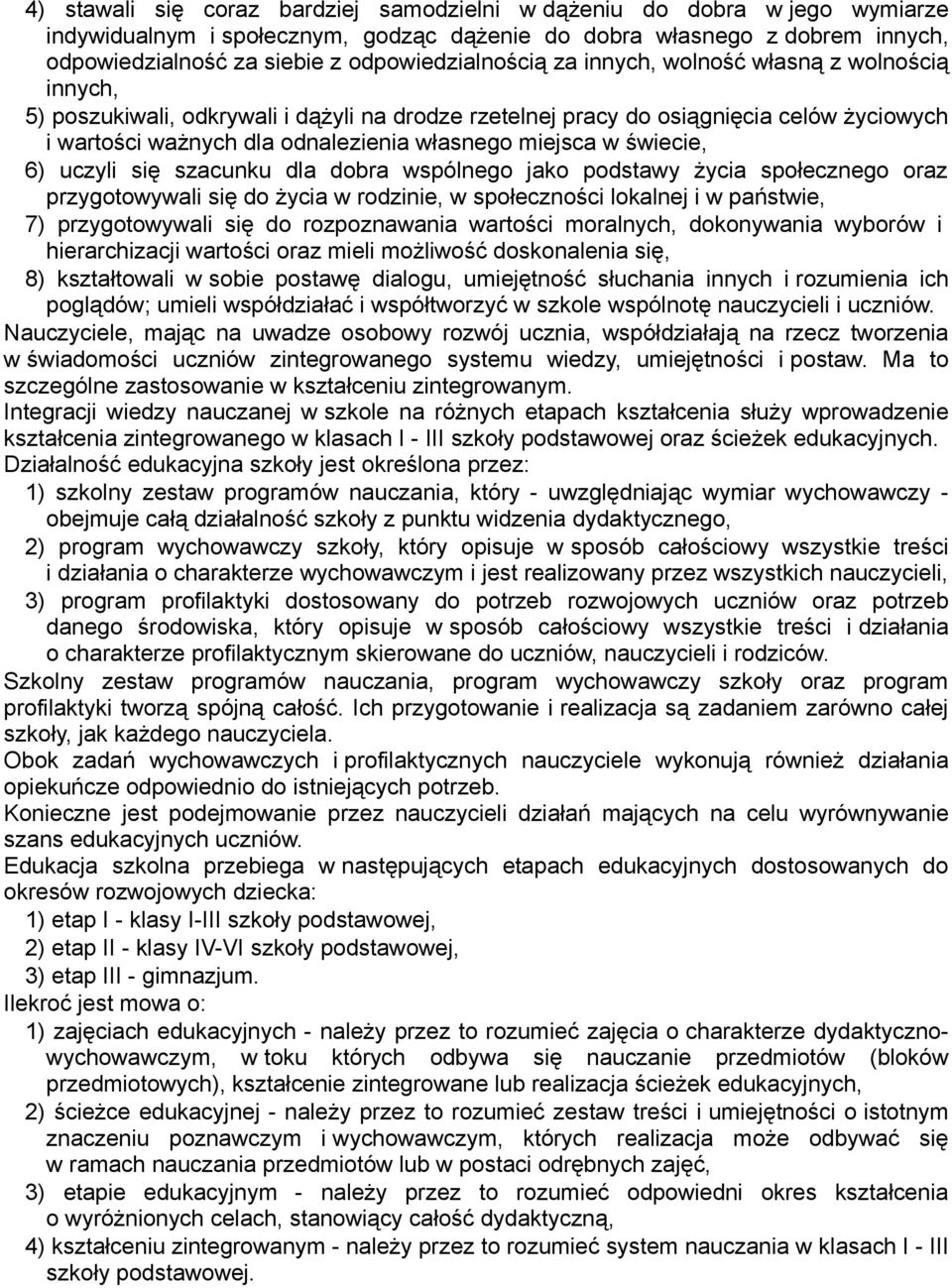 4) stawali się coraz bardziej samodzielni w dążeniu do dobra w jego wymiarze indywidualnym i społecznym, godząc dążenie do dobra własnego z dobrem innych, odpowiedzialność za siebie z odpowiedzialnością za innych, wolność własną z wolnością innych,

5) poszukiwali, odkrywali i dążyli na drodze rzetelnej pracy do osiągnięcia celów życiowych i wartości ważnych dla odnalezienia własnego miejsca w świecie,

6) uczyli się szacunku dla dobra wspólnego jako podstawy życia społecznego oraz przygotowywali się do życia w rodzinie, w społeczności lokalnej i w państwie,

7) przygotowywali się do rozpoznawania wartości moralnych, dokonywania wyborów i hierarchizacji wartości oraz mieli możliwość doskonalenia się,

8) kształtowali w sobie postawę dialogu, umiejętność słuchania innych i rozumienia ich poglądów; umieli współdziałać i współtworzyć w szkole wspólnotę nauczycieli i uczniów.

Nauczyciele, mając na uwadze osobowy rozwój ucznia, współdziałają na rzecz tworzenia w świadomości uczniów zintegrowanego systemu wiedzy, umiejętności i postaw. Ma to szczególne zastosowanie w kształceniu zintegrowanym.

Integracji wiedzy nauczanej w szkole na różnych etapach kształcenia służy wprowadzenie kształcenia zintegrowanego w klasach I - III szkoły podstawowej oraz ścieżek edukacyjnych.

Działalność edukacyjna szkoły jest określona przez:

1) szkolny zestaw programów nauczania, który - uwzględniając wymiar wychowawczy - obejmuje całą działalność szkoły z punktu widzenia dydaktycznego,

2) program wychowawczy szkoły, który opisuje w sposób całościowy wszystkie treści i działania o charakterze wychowawczym i jest realizowany przez wszystkich nauczycieli,

3) program profilaktyki dostosowany do potrzeb rozwojowych uczniów oraz potrzeb danego środowiska, który opisuje w sposób całościowy wszystkie treści i działania o charakterze profilaktycznym skierowane do uczniów, nauczycieli i rodziców.

Szkolny zestaw programów nauczania, program wychowawczy szkoły oraz program profilaktyki tworzą spójną całość. Ich przygotowanie i realizacja są zadaniem zarówno całej szkoły, jak każdego nauczyciela.

Obok zadań wychowawczych i profilaktycznych nauczyciele wykonują również działania opiekuńcze odpowiednio do istniejących potrzeb.

Konieczne jest podejmowanie przez nauczycieli działań mających na celu wyrównywanie szans edukacyjnych uczniów.

Edukacja szkolna przebiega w następujących etapach edukacyjnych dostosowanych do okresów rozwojowych dziecka:

1) etap I - klasy I-III szkoły podstawowej,

2) etap II - klasy IV-VI szkoły podstawowej,

3) etap III - gimnazjum.

Ilekroć jest mowa o:

1) zajęciach edukacyjnych - należy przez to rozumieć zajęcia o charakterze dydaktyczno-wychowawczym, w toku których odbywa się nauczanie przedmiotów (bloków przedmiotowych), kształcenie zintegrowane lub realizacja ścieżek edukacyjnych,

2) ścieżce edukacyjnej - należy przez to rozumieć zestaw treści i umiejętności o istotnym znaczeniu poznawczym i wychowawczym, których realizacja może odbywać się w ramach nauczania przedmiotów lub w postaci odrębnych zajęć,

3) etapie edukacyjnym - należy przez to rozumieć odpowiedni okres kształcenia o wyróżnionych celach, stanowiący całość dydaktyczną,

4) kształceniu zintegrowanym - należy przez to rozumieć system nauczania w klasach I - III szkoły podstawowej.